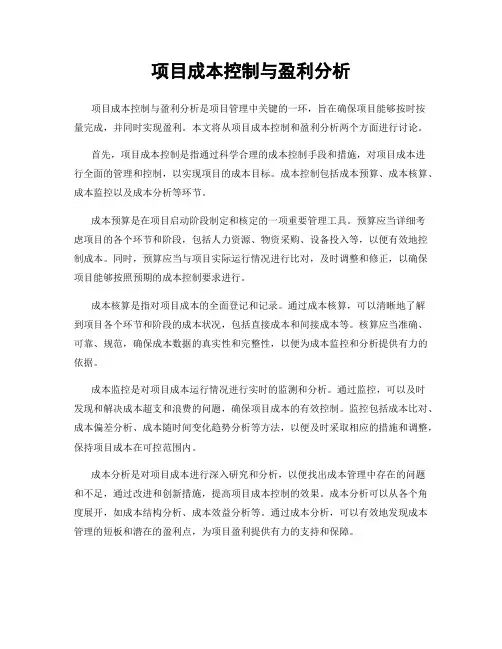 项目成本控制与盈利分析

项目成本控制与盈利分析是项目管理中关键的一环，旨在确保项目能够按时按量完成，并同时实现盈利。本文将从项目成本控制和盈利分析两个方面进行讨论。

首先，项目成本控制是指通过科学合理的成本控制手段和措施，对项目成本进行全面的管理和控制，以实现项目的成本目标。成本控制包括成本预算、成本核算、成本监控以及成本分析等环节。

成本预算是在项目启动阶段制定和核定的一项重要管理工具。预算应当详细考虑项目的各个环节和阶段，包括人力资源、物资采购、设备投入等，以便有效地控制成本。同时，预算应当与项目实际运行情况进行比对，及时调整和修正，以确保项目能够按照预期的成本控制要求进行。

成本核算是指对项目成本的全面登记和记录。通过成本核算，可以清晰地了解到项目各个环节和阶段的成本状况，包括直接成本和间接成本等。核算应当准确、可靠、规范，确保成本数据的真实性和完整性，以便为成本监控和分析提供有力的依据。

成本监控是对项目成本运行情况进行实时的监测和分析。通过监控，可以及时发现和解决成本超支和浪费的问题，确保项目成本的有效控制。监控包括成本比对、成本偏差分析、成本随时间变化趋势分析等方法，以便及时采取相应的措施和调整，保持项目成本在可控范围内。

成本分析是对项目成本进行深入研究和分析，以便找出成本管理中存在的问题和不足，通过改进和创新措施，提高项目成本控制的效果。成本分析可以从各个角度展开，如成本结构分析、成本效益分析等。通过成本分析，可以有效地发现成本管理的短板和潜在的盈利点，为项目盈利提供有力的支持和保障。